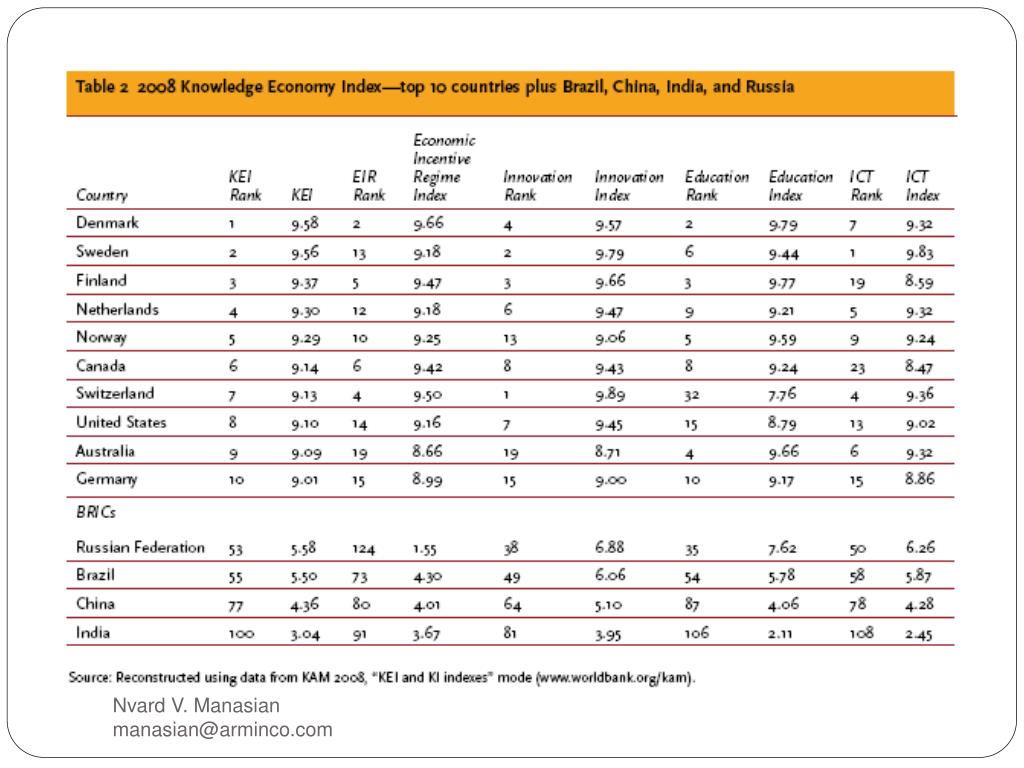 Table 2 2008 Knowledge Economy Index—top 10 countries plus Brazil, China, India, and Russia

| Country | KEI Rank | KEI | EIR Rank | Economic Incentive Regime Index | Innovation Rank | Innovation Index | Education Rank | Education Index | ICT Rank | ICT Index |
|---|---|---|---|---|---|---|---|---|---|---|
| Denmark | 1 | 9.58 | 2 | 9.66 | 4 | 9.57 | 2 | 9.79 | 7 | 9.32 |
| Sweden | 2 | 9.56 | 13 | 9.18 | 2 | 9.79 | 6 | 9.44 | 1 | 9.83 |
| Finland | 3 | 9.37 | 5 | 9.47 | 3 | 9.66 | 3 | 9.77 | 19 | 8.59 |
| Netherlands | 4 | 9.30 | 12 | 9.18 | 6 | 9.47 | 9 | 9.21 | 5 | 9.32 |
| Norway | 5 | 9.29 | 10 | 9.25 | 13 | 9.06 | 5 | 9.59 | 9 | 9.24 |
| Canada | 6 | 9.14 | 6 | 9.42 | 8 | 9.43 | 8 | 9.24 | 23 | 8.47 |
| Switzerland | 7 | 9.13 | 4 | 9.50 | 1 | 9.89 | 32 | 7.76 | 4 | 9.36 |
| United States | 8 | 9.10 | 14 | 9.16 | 7 | 9.45 | 15 | 8.79 | 13 | 9.02 |
| Australia | 9 | 9.09 | 19 | 8.66 | 19 | 8.71 | 4 | 9.66 | 6 | 9.32 |
| Germany | 10 | 9.01 | 15 | 8.99 | 15 | 9.00 | 10 | 9.17 | 15 | 8.86 |
| BRICs | | | | | | | | | | |
| Russian Federation | 53 | 5.58 | 124 | 1.55 | 38 | 6.88 | 35 | 7.62 | 50 | 6.26 |
| Brazil | 55 | 5.50 | 73 | 4.30 | 49 | 6.06 | 54 | 5.78 | 58 | 5.87 |
| China | 77 | 4.36 | 80 | 4.01 | 64 | 5.10 | 87 | 4.06 | 78 | 4.28 |
| India | 100 | 3.04 | 91 | 3.67 | 81 | 3.95 | 106 | 2.11 | 108 | 2.45 |

Source: Reconstructed using data from KAM 2008, "KEI and KI indexes" mode (www.worldbank.org/kam).

Nvard V. Manasian
manasian@arminco.com